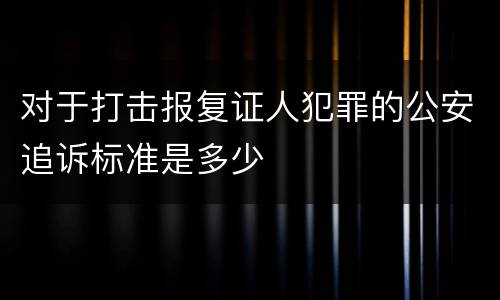 对于打击报复证人犯罪的公安追诉标准是多少